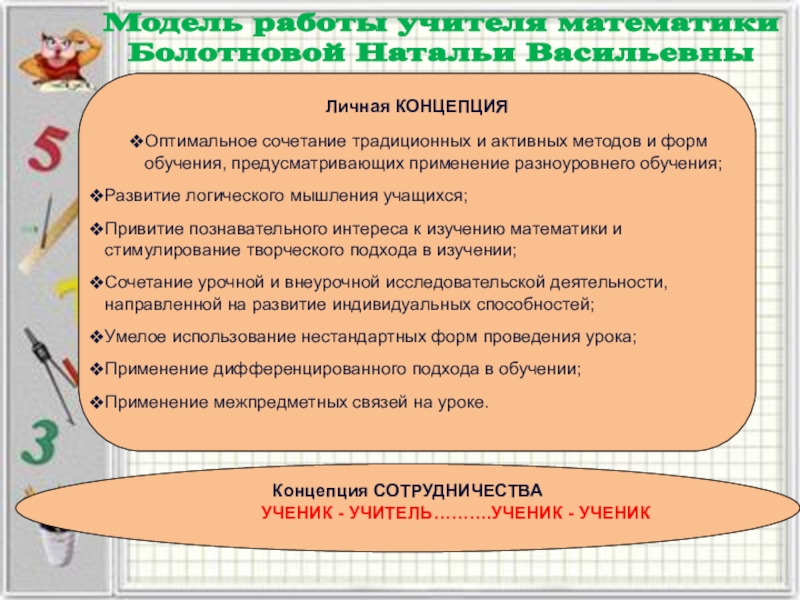 Модель работы учителя математики Болотновой Натальи Васильевны

Личная КОНЦЕПЦИЯ

❖Оптимальное сочетание традиционных и активных методов и форм обучения, предусматривающих применение разноуровнего обучения;

❖Развитие логического мышления учащихся;

❖Привитие познавательного интереса к изучению математики и стимулирование творческого подхода в изучении;

❖Сочетание урочной и внеурочной исследовательской деятельности, направленной на развитие индивидуальных способностей;

❖Умелое использование нестандартных форм проведения урока;

❖Применение дифференцированного подхода в обучении;

❖Применение межпредметных связей на уроке.

Концепция СОТРУДНИЧЕСТВА
УЧЕНИК - УЧИТЕЛЬ……….УЧЕНИК - УЧЕНИК